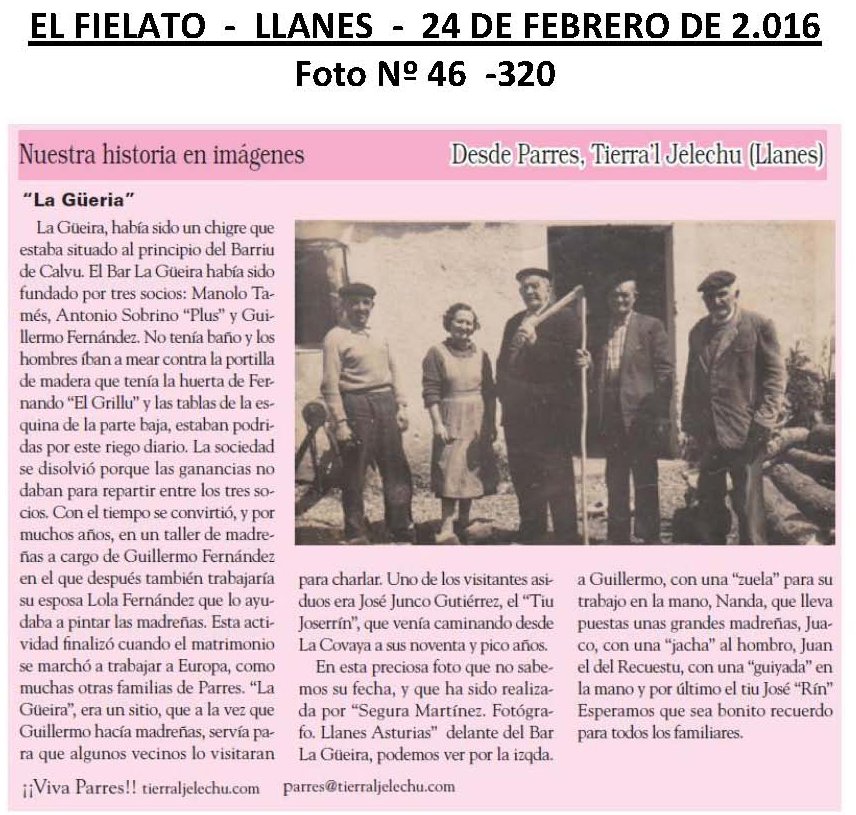 EL FIELATO - LLANES - 24 DE FEBRERO DE 2.016
Foto Nº 46 -320

Nuestra historia en imágenes

Desde Parres, Tierra'l Jelechu (Llanes)

"La Güeria"

La Güeira, había sido un chigre que estaba situado al principio del Barriu de Calvu. El Bar La Güeira había sido fundado por tres socios: Manolo Tamés, Antonio Sobrino "Plus" y Guillermo Fernández. No tenía baño y los hombres íban a mear contra la portilla de madera que tenía la huerta de Fernando "El Grillu" y las tablas de la esquina de la parte baja, estaban podridas por este riego diario. La sociedad se disolvió porque las ganancias no daban para repartir entre los tres socios. Con el tiempo se convirtió, y por muchos años, en un taller de madreñas a cargo de Guillermo Fernández en el que después también trabajaría su esposa Lola Fernández que lo ayudaba a pintar las madreñas. Esta actividad finalizó cuando el matrimonio se marchó a trabajar a Europa, como muchas otras familias de Parres. "La Güeira", era un sitio, que a la vez que Guillermo hacía madreñas, servía para que algunos vecinos lo visitaran para charlar. Uno de los visitantes asiduos era José Junco Gutiérrez, el "Tiu Joserrín", que venía caminando desde La Covaya a sus noventa y pico años.

En esta preciosa foto que no sabemos su fecha, y que ha sido realizada por "Segura Martínez. Fotógrafo. Llanes Asturias" delante del Bar La Güeira, podemos ver por la izqda. a Guillermo, con una "zuela" para su trabajo en la mano, Nanda, que lleva puestas unas grandes madreñas, Juaco, con una "jacha" al hombro, Juan el del Recuestu, con una "guiyada" en la mano y por último el tiu José "Rín" Esperamos que sea bonito recuerdo para todos los familiares.

¡¡Viva Parres!! tierraljelechu.com parres@tierraljelechu.com